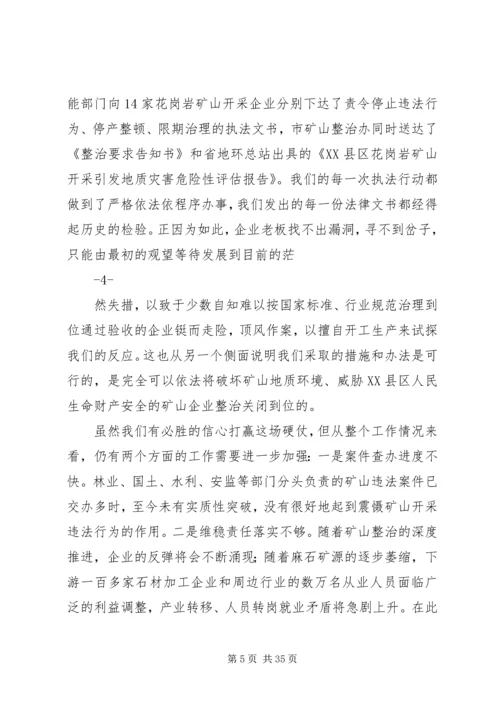 能部门向14家花岗岩矿山开采企业分别下达了责令停止违法行为、停产整顿、限期治理的执法文书，市矿山整治办同时送达了《整治要求告知书》和省地环总站出具的《XX县区花岗岩矿山开采引发地质灾害危险性评估报告》。我们的每一次执法行动都做到了严格依法依程序办事，我们发出的每一份法律文书都经得起历史的检验。正因为如此，企业老板找不出漏洞，寻不到岔子，只能由最初的观望等待发展到目前的茫

-4-

然失措，以致于少数自知难以按国家标准、行业规范治理到位通过验收的企业铤而走险，顶风作案，以擅自开工生产来试探我们的反应。这也从另一个侧面说明我们采取的措施和办法是可行的，是完全可以依法将破坏矿山地质环境、威胁XX县区人民生命财产安全的矿山企业整治关闭到位的。

虽然我们有必胜的信心打赢这场硬仗，但从整个工作情况来看，仍有两个方面的工作需要进一步加强：一是案件查办进度不快。林业、国土、水利、安监等部门分头负责的矿山违法案件已交办多时，至今未有实质性突破，没有很好地起到震慑矿山开采违法行为的作用。二是维稳责任落实不够。随着矿山整治的深度推进，企业的反弹将会不断涌现；随着麻石矿源的逐步萎缩，下游一百多家石材加工企业和周边行业的数万名从业人员面临广泛的利益调整，产业转移、人员转岗就业矛盾将急剧上升。在此

第5页 共35页